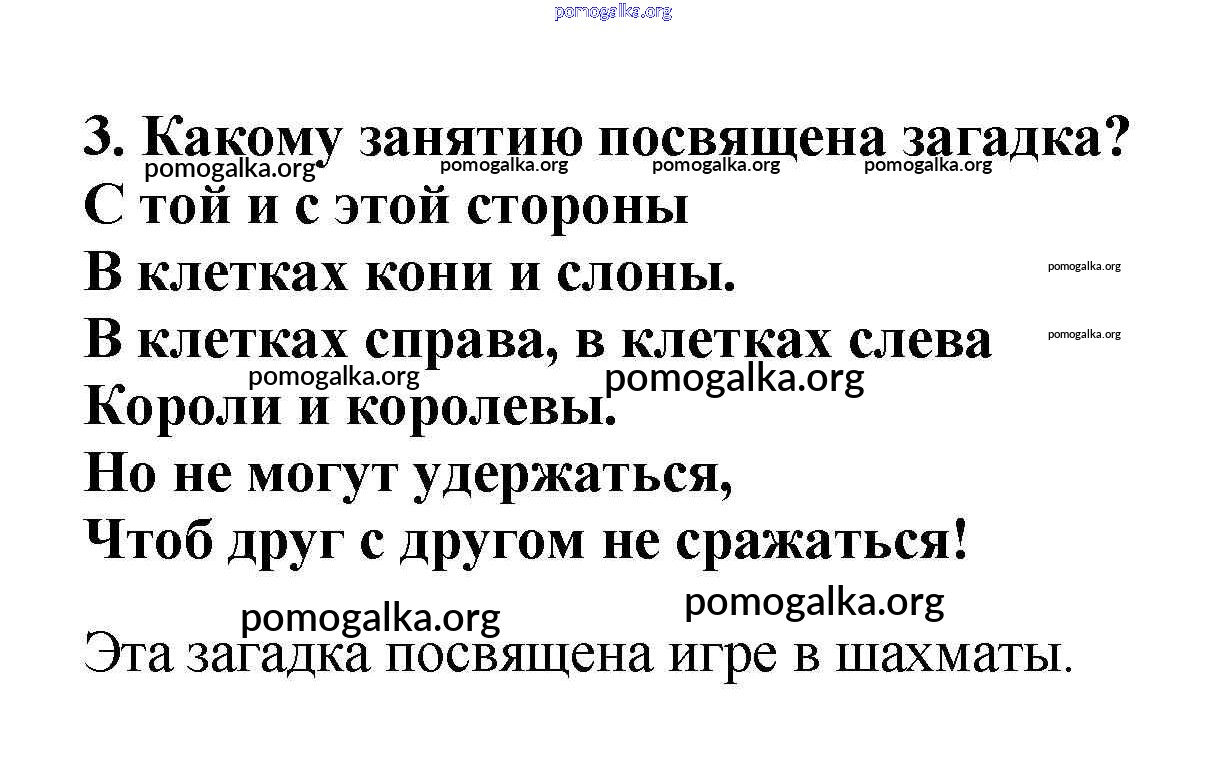 3. Какому занятию посвящена загадка?

С той и с этой стороны
В клетках кони и слоны.
В клетках справа, в клетках слева
Короли и королевы.
Но не могут удержаться,
Чтоб друг с другом не сражаться!

Эта загадка посвящена игре в шахматы.

pomogalka.org